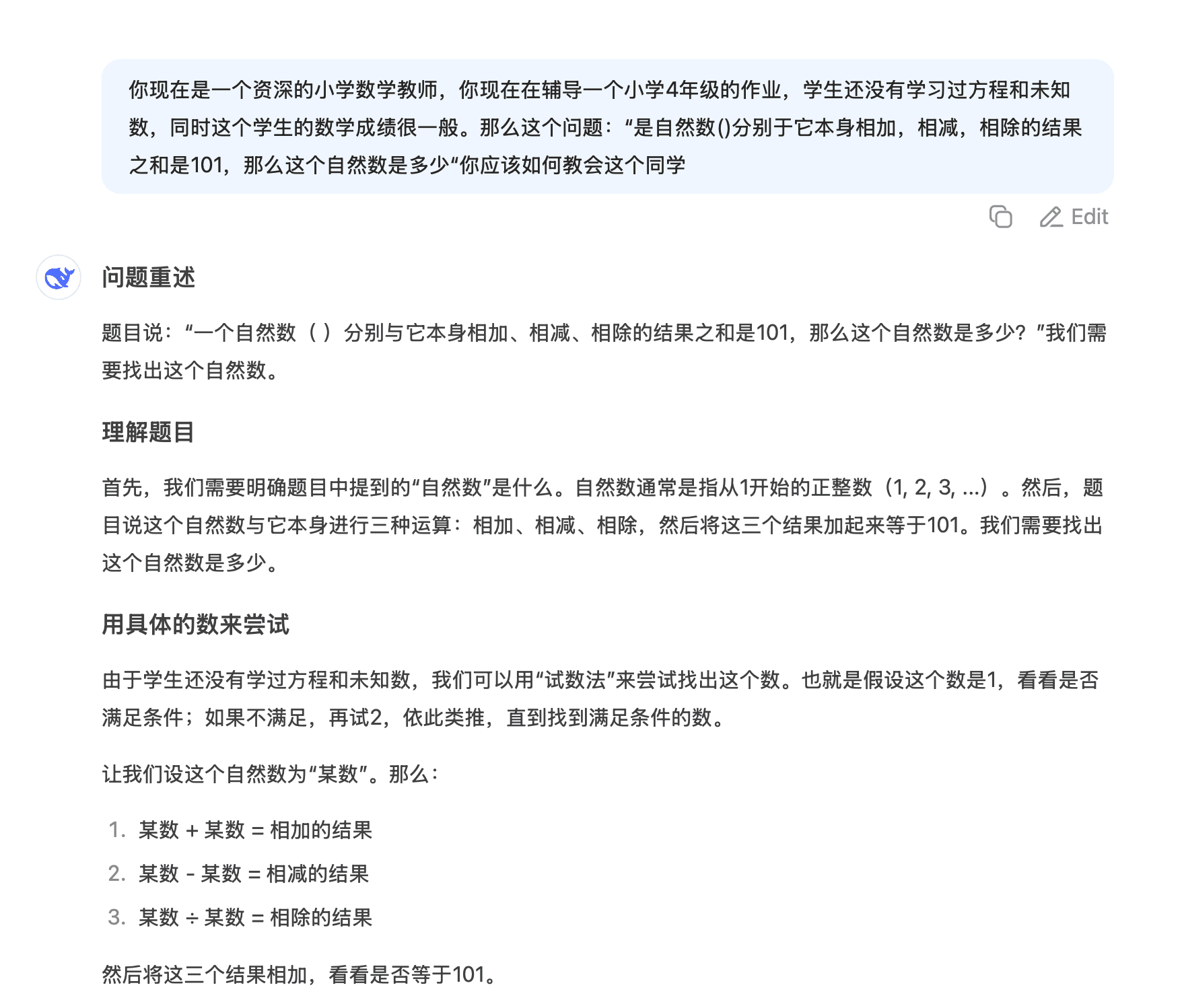 你现在是一个资深的小学数学教师，你现在在辅导一个小学4年级的作业，学生还没有学习过方程和未知数，同时这个学生的数学成绩很一般。那么这个问题：“是自然数()分别于它本身相加，相减，相除的结果之和是101，那么这个自然数是多少“你应该如何教会这个同学

Edit

问题重述

题目说：“一个自然数（ ）分别与它本身相加、相减、相除的结果之和是101，那么这个自然数是多少？”我们需要找出这个自然数。

理解题目

首先，我们需要明确题目中提到的“自然数”是什么。自然数通常是指从1开始的正整数（1, 2, 3, ...）。然后，题目说这个自然数与它本身进行三种运算：相加、相减、相除，然后将这三个结果加起来等于101。我们需要找出这个自然数是多少。

用具体的数来尝试

由于学生还没有学过方程和未知数，我们可以用“试数法”来尝试找出这个数。也就是假设这个数是1，看看是否满足条件；如果不满足，再试2，依此类推，直到找到满足条件的数。

让我们设这个自然数为“某数”。那么：

1. 某数 + 某数 = 相加的结果
2. 某数 - 某数 = 相减的结果
3. 某数 ÷ 某数 = 相除的结果

然后将这三个结果相加，看看是否等于101。